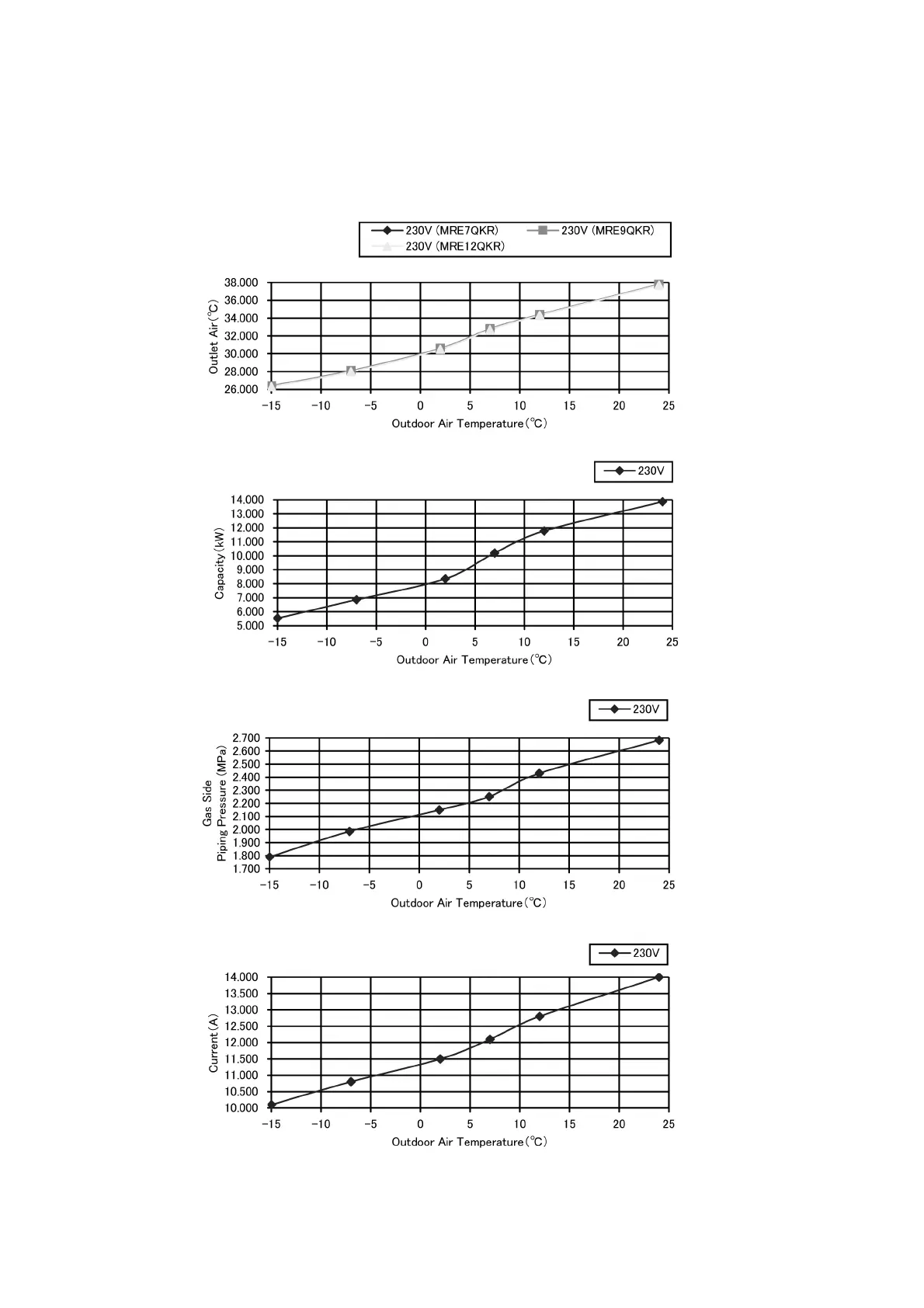 230V (MRE7QKR)
230V (MRE9QKR)
230V (MRE12QKR)

Outlet Air (℃)
38.000
36.000
34.000
32.000
30.000
28.000
26.000
−15 −10 −5 0 5 10 15 20 25
Outdoor Air Temperature (℃)

230V

Capacity (kW)
14.000
13.000
12.000
11.000
10.000
9.000
8.000
7.000
6.000
5.000
−15 −10 −5 0 5 10 15 20 25
Outdoor Air Temperature (℃)

230V

Gas Side Piping Pressure (MPa)
2.700
2.600
2.500
2.400
2.300
2.200
2.100
2.000
1.900
1.800
1.700
−15 −10 −5 0 5 10 15 20 25
Outdoor Air Temperature (℃)

230V

Current (A)
14.000
13.500
13.000
12.500
12.000
11.500
11.000
10.500
10.000
−15 −10 −5 0 5 10 15 20 25
Outdoor Air Temperature (℃)